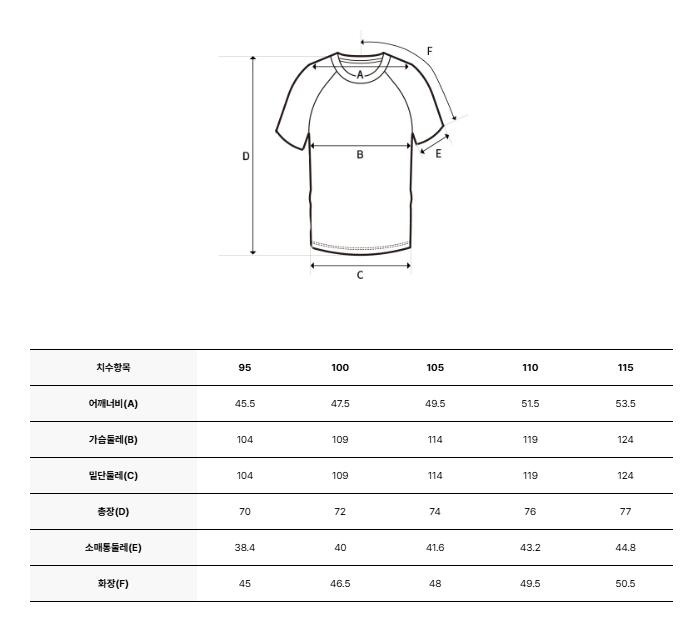 F
A
D
B
E
C

| 치수항목 | 95 | 100 | 105 | 110 | 115 |
|---|---|---|---|---|---|
| 어깨너비(A) | 45.5 | 47.5 | 49.5 | 51.5 | 53.5 |
| 가슴둘레(B) | 104 | 109 | 114 | 119 | 124 |
| 밑단둘레(C) | 104 | 109 | 114 | 119 | 124 |
| 총장(D) | 70 | 72 | 74 | 76 | 77 |
| 소매통둘레(E) | 38.4 | 40 | 41.6 | 43.2 | 44.8 |
| 화장(F) | 45 | 46.5 | 48 | 49.5 | 50.5 |